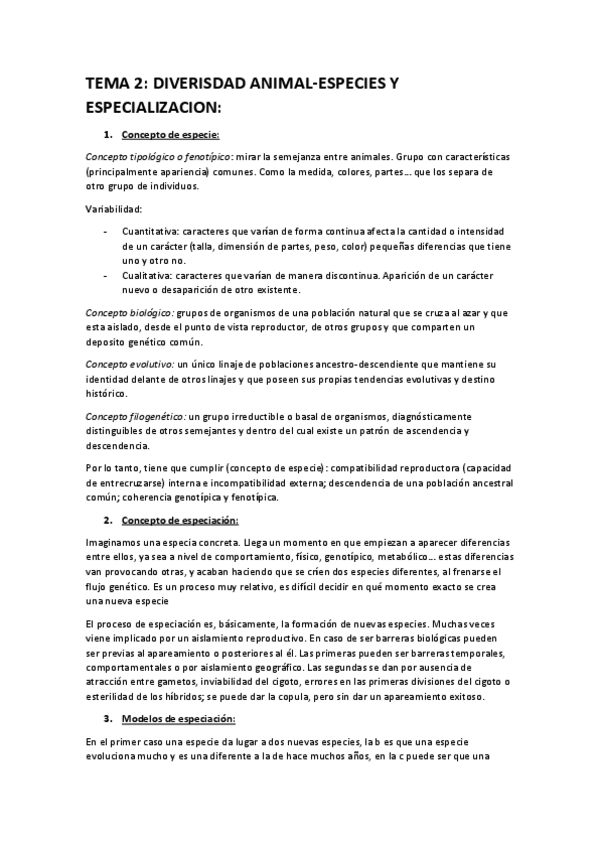 TEMA 2: DIVERISDAD ANIMAL-ESPECIES Y ESPECIALIZACION:

1. Concepto de especie:

Concepto tipológico o fenotípico: mirar la semejanza entre animales. Grupo con características (principalmente apariencia) comunes. Como la medida, colores, partes… que los separa de otro grupo de individuos.

Variabilidad:

- Cuantitativa: caracteres que varían de forma continua afecta la cantidad o intensidad de un carácter (talla, dimensión de partes, peso, color) pequeñas diferencias que tiene uno y otro no.
- Cualitativa: caracteres que varían de manera discontinua. Aparición de un carácter nuevo o desaparición de otro existente.

Concepto biológico: grupos de organismos de una población natural que se cruza al azar y que esta aislado, desde el punto de vista reproductor, de otros grupos y que comparten un deposito genético común.

Concepto evolutivo: un único linaje de poblaciones ancestro-descendiente que mantiene su identidad delante de otros linajes y que poseen sus propias tendencias evolutivas y destino histórico.

Concepto filogenético: un grupo irreductible o basal de organismos, diagnósticamente distinguibles de otros semejantes y dentro del cual existe un patrón de ascendencia y descendencia.

Por lo tanto, tiene que cumplir (concepto de especie): compatibilidad reproductora (capacidad de entrecruzarse) interna e incompatibilidad externa; descendencia de una población ancestral común; coherencia genotípica y fenotípica.

2. Concepto de especiación:

Imaginamos una especia concreta. Llega un momento en que empiezan a aparecer diferencias entre ellos, ya sea a nivel de comportamiento, físico, genotípico, metabólico… estas diferencias van provocando otras, y acaban haciendo que se críen dos especies diferentes, al frenarse el flujo genético. Es un proceso muy relativo, es difícil decidir en qué momento exacto se crea una nueva especie

El proceso de especiación es, básicamente, la formación de nuevas especies. Muchas veces viene implicado por un aislamiento reproductivo. En caso de ser barreras biológicas pueden ser previas al apareamiento o posteriores al él. Las primeras pueden ser barreras temporales, comportamentales o por aislamiento geográfico. Las segundas se dan por ausencia de atracción entre gametos, inviabilidad del cigoto, errores en las primeras divisiones del cigoto o esterilidad de los híbridos; se puede dar la copula, pero sin dar un apareamiento exitoso.

3. Modelos de especiación:

En el primer caso una especie da lugar a dos nuevas especies, la b es que una especie evoluciona mucho y es una diferente a la de hace muchos años, en la c puede ser que una